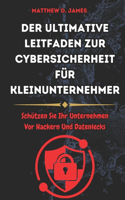 MATTHEW D. JAMES

DER ULTIMATIVE LEITFADEN ZUR CYBERSICHERHEIT FÜR KLEINUNTERNEHMER

Schützen Sie Ihr Unternehmen Vor Hackern Und Datenlecks